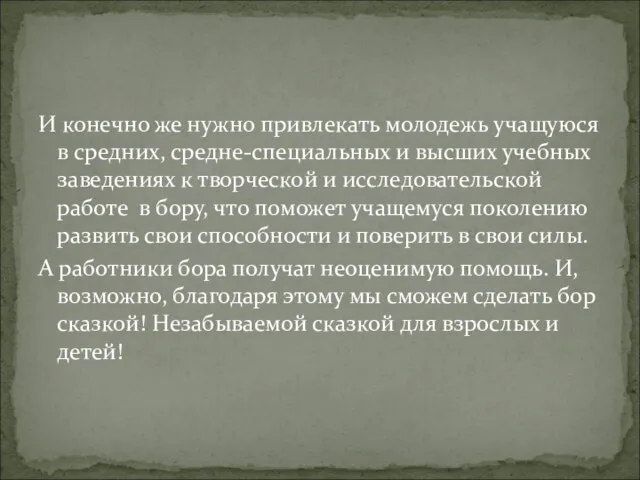 И конечно же нужно привлекать молодежь учащуюся в средних, средне-специальных и высших учебных заведениях к творческой и исследовательской работе в бору, что поможет учащемуся поколению развить свои способности и поверить в свои силы.

А работники бора получат неоценимую помощь. И, возможно, благодаря этому мы сможем сделать бор сказкой! Незабываемой сказкой для взрослых и детей!